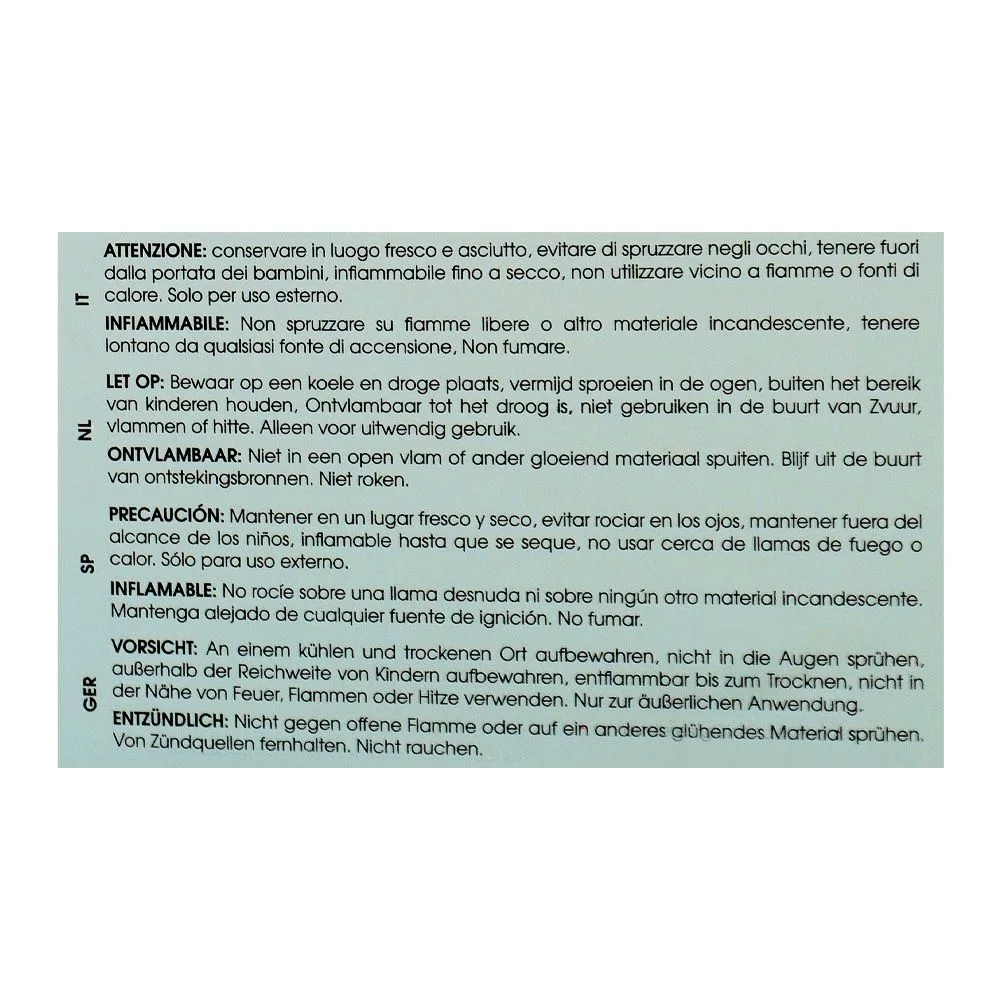 IT

ATTENZIONE: conservare in luogo fresco e asciutto, evitare di spruzzare negli occhi, tenere fuori dalla portata dei bambini, infiammabile fino a secco, non utilizzare vicino a fiamme o fonti di calore. Solo per uso esterno.

INFIAMMABILE: Non spruzzare su fiamme libere o altro materiale incandescente, tenere lontano da qualsiasi fonte di accensione, Non fumare.

NL

LET OP: Bewaar op een koele en droge plaats, vermijd sproeien in de ogen, buiten het bereik van kinderen houden, Ontvlambaar tot het droog is, niet gebruiken in de buurt van Zvuur, vlammen of hitte. Alleen voor uitwendig gebruik.

ONTVLAMBAAR: Niet in een open vlam of ander gloeiend materiaal spuiten. Blijf uit de buurt van ontstekingsbronnen. Niet roken.

SP

PRECAUCIÓN: Mantener en un lugar fresco y seco, evitar rociar en los ojos, mantener fuera del alcance de los niños, inflamable hasta que se seque, no usar cerca de llamas de fuego o calor. Sólo para uso externo.

INFLAMABLE: No rocíe sobre una llama desnuda ni sobre ningún otro material incandescente. Mantenga alejado de cualquier fuente de ignición. No fumar.

GER

VORSICHT: An einem kühlen und trockenen Ort aufbewahren, nicht in die Augen sprühen, außerhalb der Reichweite von Kindern aufbewahren, entflammbar bis zum Trocknen, nicht in der Nähe von Feuer, Flammen oder Hitze verwenden. Nur zur äußerlichen Anwendung.

ENTZÜNDLICH: Nicht gegen offene Flamme oder auf ein anderes glühendes Material sprühen. Von Zündquellen fernhalten. Nicht rauchen.